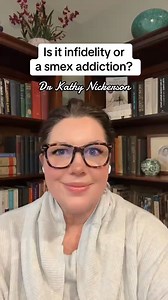 Is it infidelity or a smex addiction?

Dr Kathy Nickerson